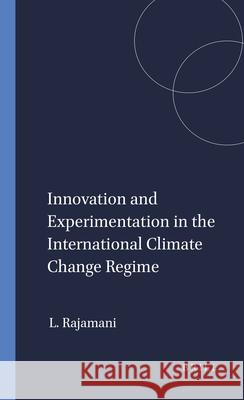 Innovation and Experimentation in the International Climate Change Regime

L. Rajamani

Kraina Książek